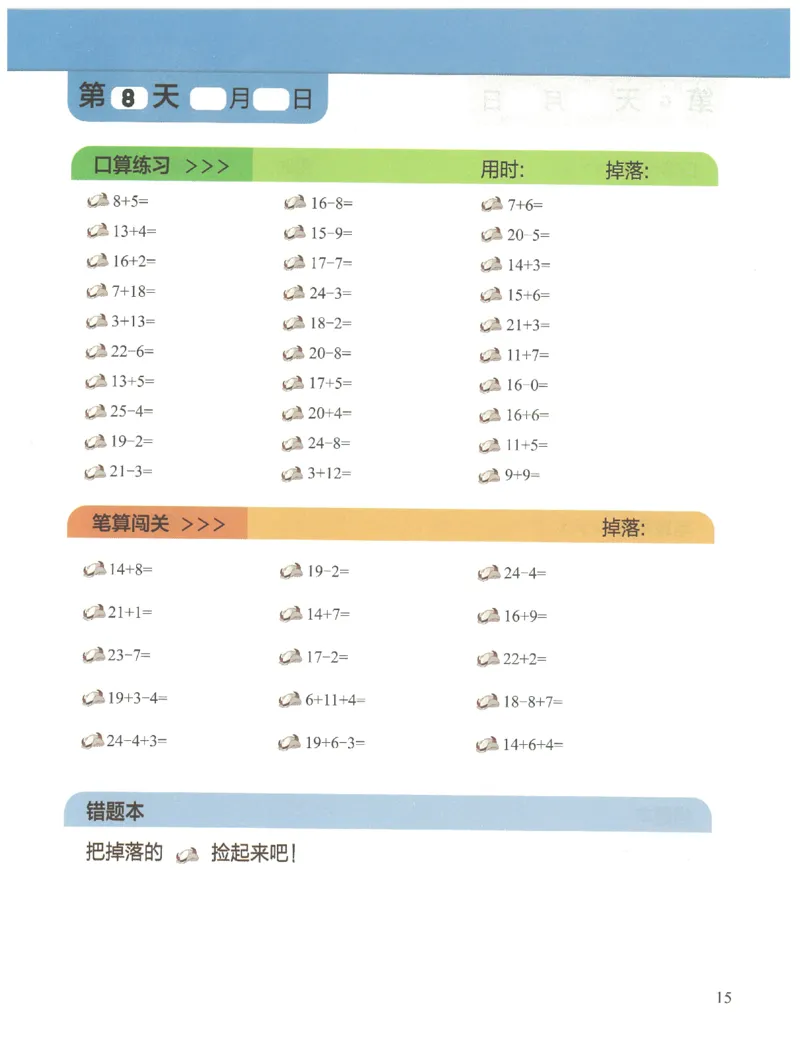 第 8 天 月 日

口算练习 >>> 用时: 掉落:

$8+5=$
$13+4=$
$16+2=$
$7+18=$
$3+13=$
$22-6=$
$13+5=$
$25-4=$
$19-2=$
$21-3=$

$16-8=$
$15-9=$
$17-7=$
$24-3=$
$18-2=$
$20-8=$
$17+5=$
$20+4=$
$24-8=$
$3+12=$

$7+6=$
$20-5=$
$14+3=$
$15+6=$
$21+3=$
$11+7=$
$16-0=$
$16+6=$
$11+5=$
$9+9=$

笔算闯关 >>> 掉落:

$14+8=$
$21+1=$
$23-7=$
$19+3-4=$
$24-4+3=$

$19-2=$
$14+7=$
$17-2=$
$6+11+4=$
$19+6-3=$

$24-4=$
$16+9=$
$22+2=$
$18-8+7=$
$14+6+4=$

错题本

把掉落的 捡起来吧!

15